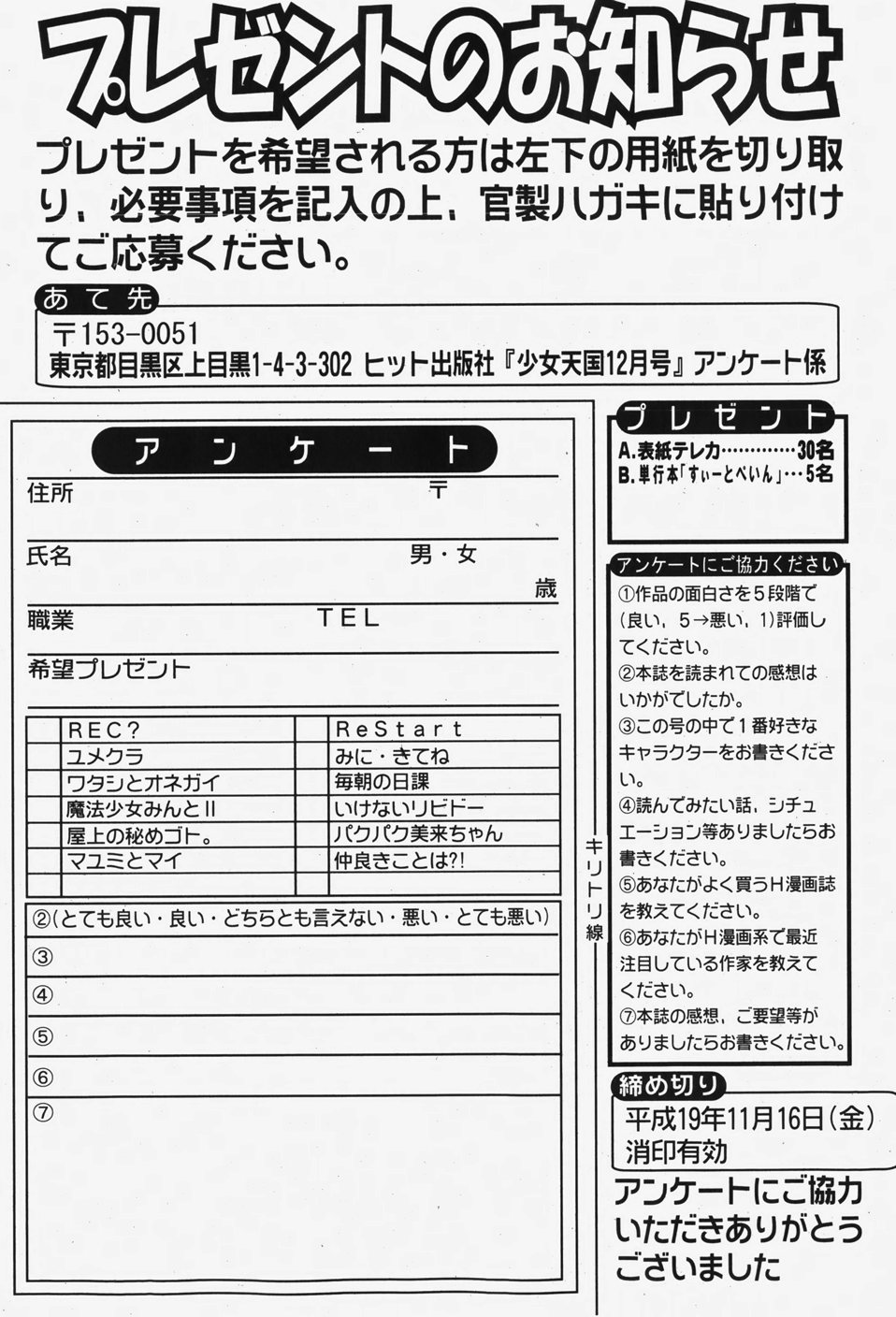 プレゼントのお知らせ

プレゼントを希望される方は左下の用紙を切り取り，必要事項を記入の上，官製ハガキに貼り付けてご応募ください。

あて先
〒153-0051
東京都目黒区上目黒1-4-3-302 ヒット出版社『少女天国12月号』アンケート係

アンケート
住所 〒
氏名 男・女
歳
職業 TEL
希望プレゼント

| | REC? | | ReStart |
|---|---|---|---|
| | ユメクラ | | みに・きてね |
| | ワタシとオネガイ | | 毎朝の日課 |
| | 魔法少女みんとII | | いけないリビドー |
| | 屋上の秘めゴト。 | | パクパク美来ちゃん |
| | マユミとマイ | | 仲良きことは?! |
| | | | |

②(とても良い・良い・どちらとも言えない・悪い・とても悪い)
③
④
⑤
⑥
⑦

キリトリ線

プレゼント
A.表紙テレカ…………30名
B.単行本「すぃーとぺいん」…5名

アンケートにご協力ください
①作品の面白さを5段階で(良い，5→悪い，1)評価してください。
②本誌を読まれての感想はいかがでしたか。
③この号の中で1番好きなキャラクターをお書きください。
④読んでみたい話，シチュエーション等ありましたらお書きください。
⑤あなたがよく買うH漫画誌を教えてください。
⑥あなたがH漫画系で最近注目している作家を教えてください。
⑦本誌の感想，ご要望等がありましたらお書きください。

締め切り
平成19年11月16日(金)
消印有効

アンケートにご協力いただきありがとうございました